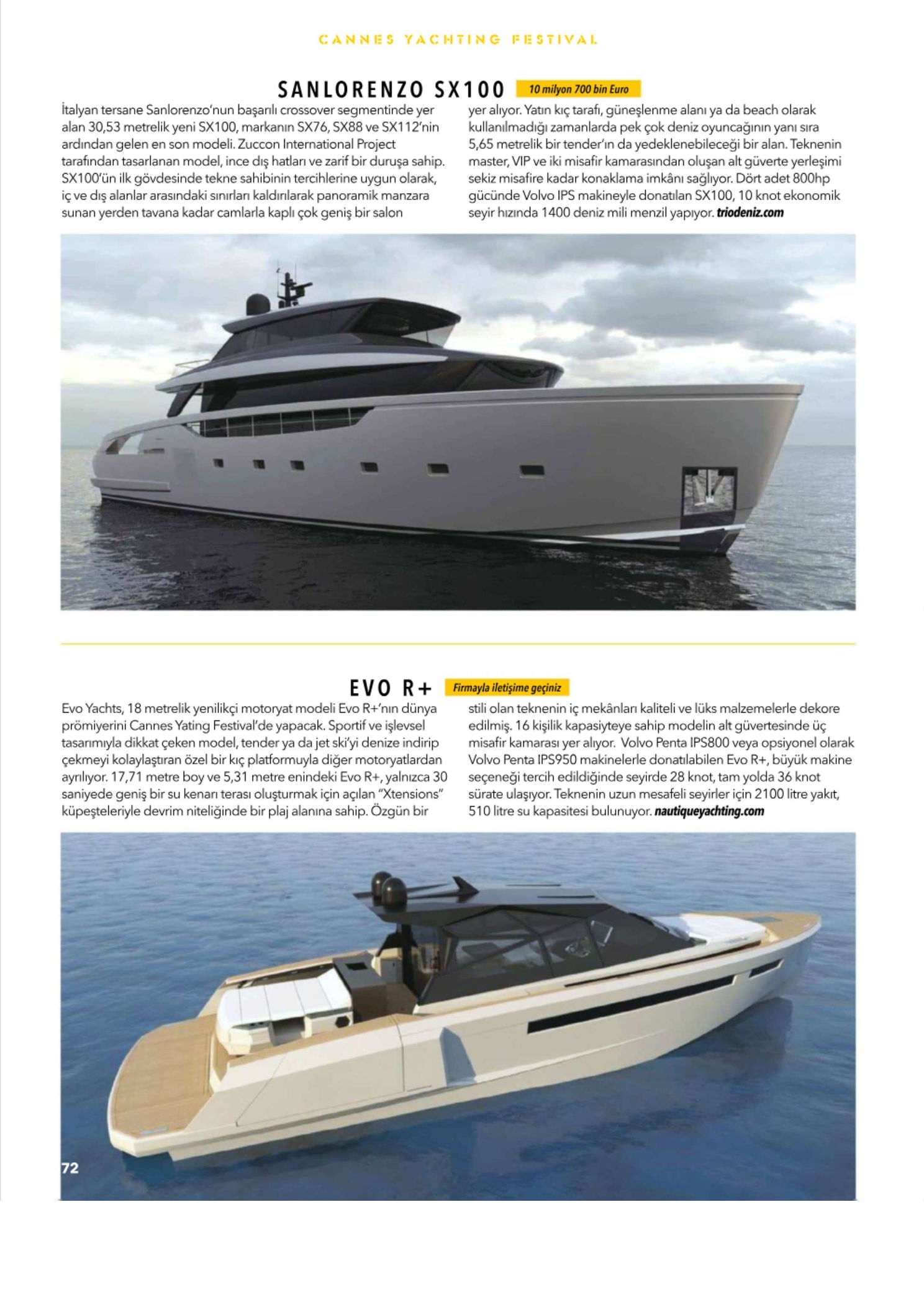 CANNES YACHTING FESTIVAL

SANLORENZO SX100 10 milyon 700 bin Euro

İtalyan tersane Sanlorenzo'nun başarılı crossover segmentinde yer alan 30,53 metrelik yeni SX100, markanın SX76, SX88 ve SX112'nin ardından gelen en son modeli. Zuccon International Project tarafından tasarlanan model, ince dış hatları ve zarif bir duruşa sahip. SX100'ün ilk gövdesinde tekne sahibinin tercihlerine uygun olarak, iç ve dış alanlar arasındaki sınırları kaldırılarak panoramik manzara sunan yerden tavana kadar camlarla kaplı çok geniş bir salon yer alıyor. Yatın kıç tarafı, güneşlenme alanı ya da beach olarak kullanılmadığı zamanlarda pek çok deniz oyuncağının yanı sıra 5,65 metrelik bir tender'ın da yedeklenebileceği bir alan. Teknenin master, VIP ve iki misafir kamarasından oluşan alt güverte yerleşimi sekiz misafire kadar konaklama imkânı sağlıyor. Dört adet 800hp gücünde Volvo IPS makineyle donatılan SX100, 10 knot ekonomik seyir hızında 1400 deniz mili menzil yapıyor. triodeniz.com

EVO R+ Firmayla iletişime geçiniz

Evo Yachts, 18 metrelik yenilikçi motoryat modeli Evo R+'nın dünya prömiyerini Cannes Yating Festival'de yapacak. Sportif ve işlevsel tasarımıyla dikkat çeken model, tender ya da jet ski'yi denize indirip çekmeyi kolaylaştıran özel bir kıç platformuyla diğer motoryatlardan ayrılıyor. 17,71 metre boy ve 5,31 metre enindeki Evo R+, yalnızca 30 saniyede geniş bir su kenarı terası oluşturmak için açılan "Xtensions" küpeşteleriyle devrim niteliğinde bir plaj alanına sahip. Özgün bir stili olan teknenin iç mekânları kaliteli ve lüks malzemelerle dekore edilmiş. 16 kişilik kapasiyteye sahip modelin alt güvertesinde üç misafir kamarası yer alıyor. Volvo Penta IPS800 veya opsiyonel olarak Volvo Penta IPS950 makinelerle donatılabilen Evo R+, büyük makine seçeneği tercih edildiğinde seyirde 28 knot, tam yolda 36 knot sürate ulaşıyor. Teknenin uzun mesafeli seyirler için 2100 litre yakıt, 510 litre su kapasitesi bulunuyor. nautiqueyachting.com

72